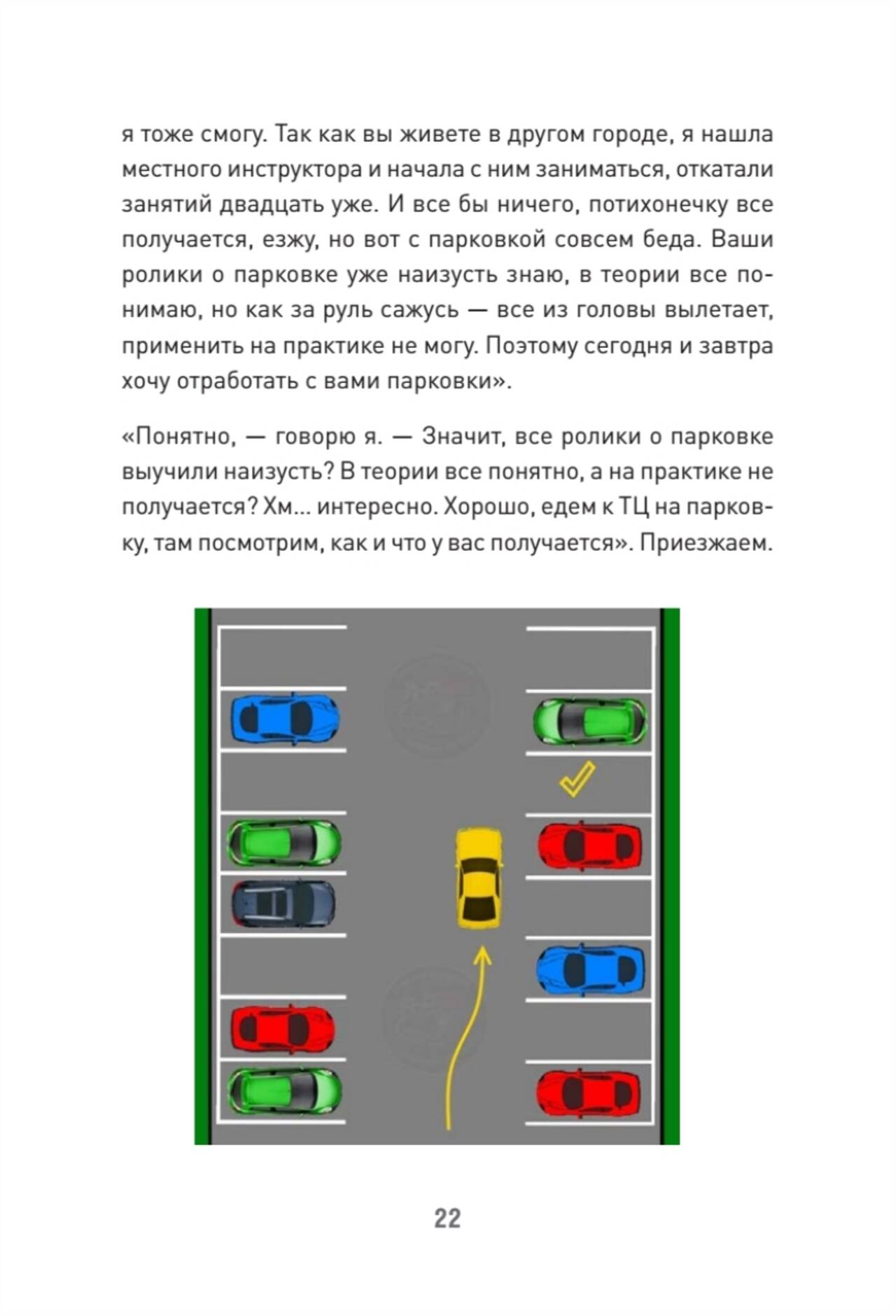 я тоже смогу. Так как вы живете в другом городе, я нашла местного инструктора и начала с ним заниматься, откатали занятий двадцать уже. И все бы ничего, потихонечку все получается, езжу, но вот с парковкой совсем беда. Ваши ролики о парковке уже наизусть знаю, в теории все понимаю, но как за руль сажусь — все из головы вылетает, применить на практике не могу. Поэтому сегодня и завтра хочу отработать с вами парковки».

«Понятно, — говорю я. — Значит, все ролики о парковке выучили наизусть? В теории все понятно, а на практике не получается? Хм... интересно. Хорошо, едем к ТЦ на парковку, там посмотрим, как и что у вас получается». Приезжаем.

22